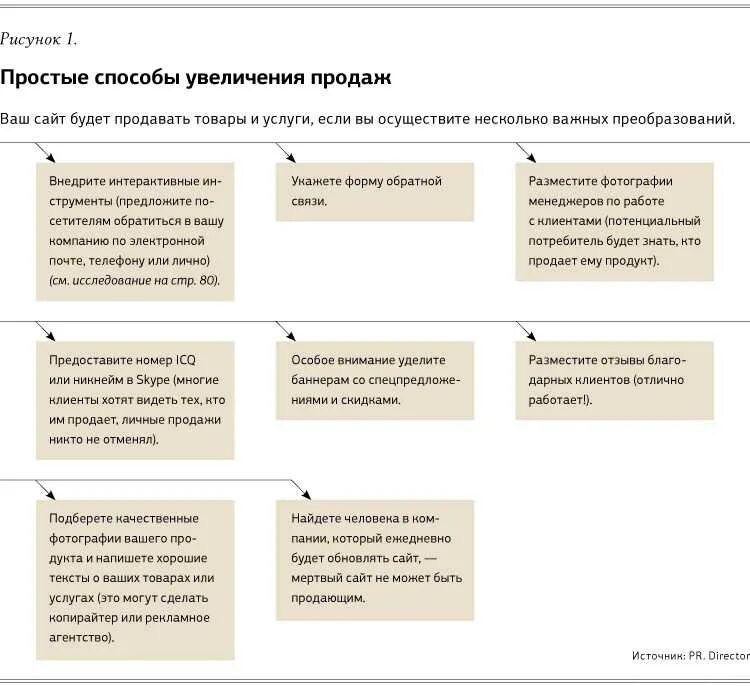 Рисунок 1.

Простые способы увеличения продаж

Ваш сайт будет продавать товары и услуги, если вы осуществите несколько важных преобразований.

Внедрите интерактивные инструменты (предложите посетителям обратиться в вашу компанию по электронной почте, телефону или лично) (см. исследование на стр. 80).

Укажете форму обратной связи.

Разместите фотографии менеджеров по работе с клиентами (потенциальный потребитель будет знать, кто продает ему продукт).

Предоставите номер ICQ или никнейм в Skype (многие клиенты хотят видеть тех, кто им продает, личные продажи никто не отменял).

Особое внимание уделите баннерам со спецпредложениями и скидками.

Разместите отзывы благодарных клиентов (отлично работает!).

Подберете качественные фотографии вашего продукта и напишете хорошие тексты о ваших товарах или услугах (это могут сделать копирайтер или рекламное агентство).

Найдете человека в компании, который ежедневно будет обновлять сайт, — мертвый сайт не может быть продающим.

Источник: PR. Director